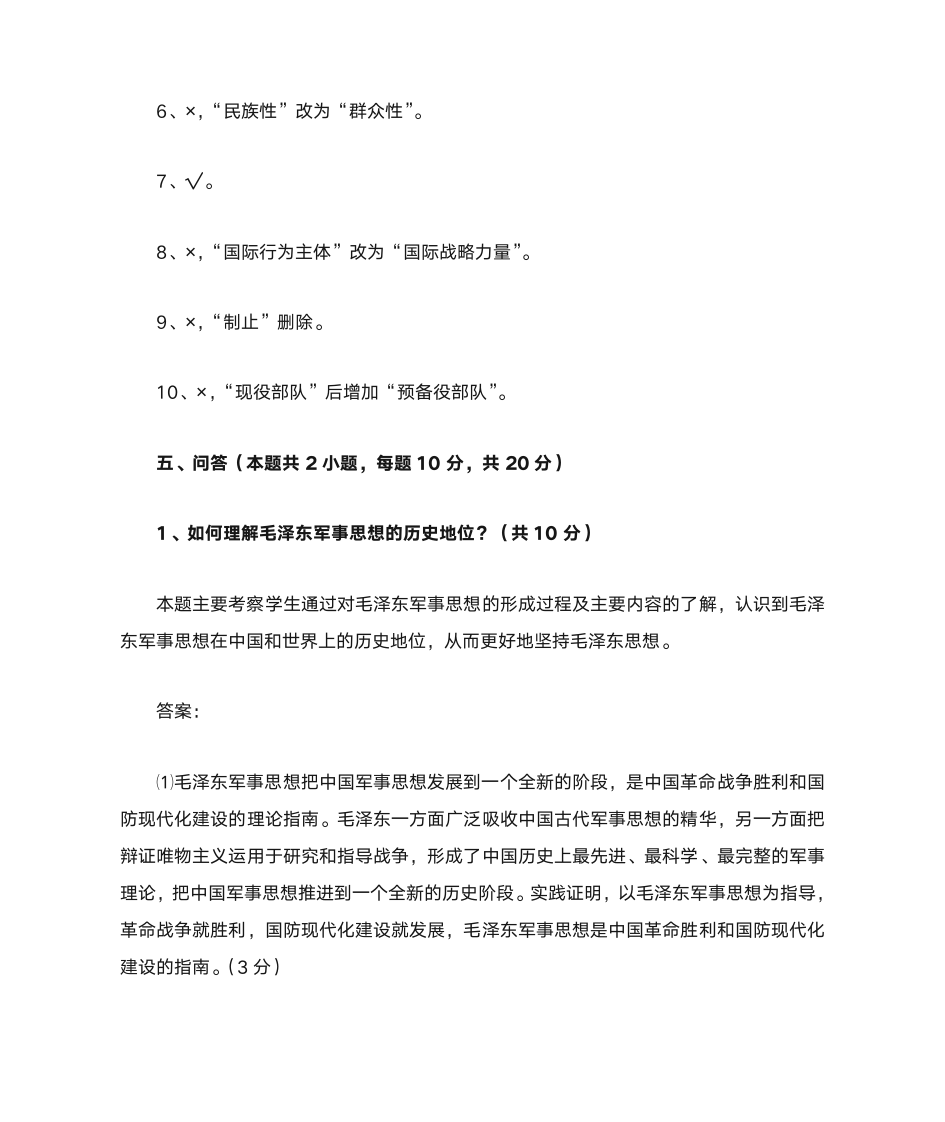 6、×，“民族性”改为“群众性”。

7、√。

8、×，“国际行为主体”改为“国际战略力量”。

9、×，“制止”删除。

10、×，“现役部队”后增加“预备役部队”。

五、问答（本题共 2 小题，每题 10 分，共 20 分）

1、如何理解毛泽东军事思想的历史地位？（共 10 分）

本题主要考察学生通过对毛泽东军事思想的形成过程及主要内容的了解，认识到毛泽东军事思想在中国和世界上的历史地位，从而更好地坚持毛泽东思想。

答案：

⑴毛泽东军事思想把中国军事思想发展到一个全新的阶段，是中国革命战争胜利和国防现代化建设的理论指南。毛泽东一方面广泛吸收中国古代军事思想的精华，另一方面把辩证唯物主义运用于研究和指导战争，形成了中国历史上最先进、最科学、最完整的军事理论，把中国军事思想推进到一个全新的历史阶段。实践证明，以毛泽东军事思想为指导，革命战争就胜利，国防现代化建设就发展，毛泽东军事思想是中国革命胜利和国防现代化建设的指南。（3 分）